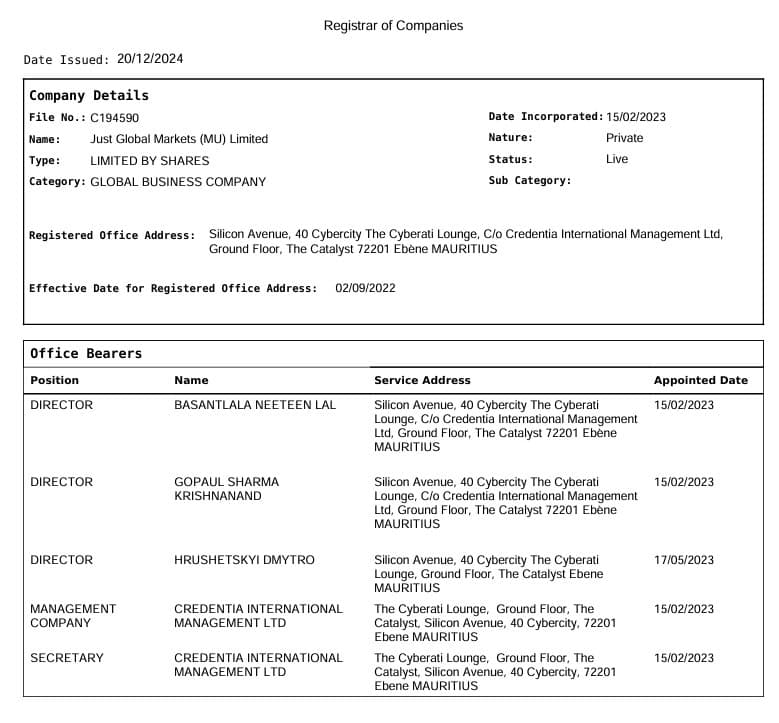 Registrar of Companies

Date Issued: 20/12/2024

Company Details

File No.: C194590
Name: Just Global Markets (MU) Limited
Type: LIMITED BY SHARES
Category: GLOBAL BUSINESS COMPANY

Date Incorporated: 15/02/2023
Nature: Private
Status: Live
Sub Category:

Registered Office Address: Silicon Avenue, 40 Cybercity The Cyberati Lounge, C/o Credentia International Management Ltd, Ground Floor, The Catalyst 72201 Ebène MAURITIUS

Effective Date for Registered Office Address: 02/09/2022

Office Bearers

| Position | Name | Service Address | Appointed Date |
|---|---|---|---|
| DIRECTOR | BASANTLALA NEETEEN LAL | Silicon Avenue, 40 Cybercity The Cyberati Lounge, C/o Credentia International Management Ltd, Ground Floor, The Catalyst 72201 Ebène MAURITIUS | 15/02/2023 |
| DIRECTOR | GOPAUL SHARMA KRISHNANAND | Silicon Avenue, 40 Cybercity The Cyberati Lounge, C/o Credentia International Management Ltd, Ground Floor, The Catalyst 72201 Ebène MAURITIUS | 15/02/2023 |
| DIRECTOR | HRUSHETSKYI DMYTRO | Silicon Avenue, 40 Cybercity The Cyberati Lounge, Ground Floor, The Catalyst Ebene MAURITIUS | 17/05/2023 |
| MANAGEMENT COMPANY | CREDENTIA INTERNATIONAL MANAGEMENT LTD | The Cyberati Lounge, Ground Floor, The Catalyst, Silicon Avenue, 40 Cybercity, 72201 Ebene MAURITIUS | 15/02/2023 |
| SECRETARY | CREDENTIA INTERNATIONAL MANAGEMENT LTD | The Cyberati Lounge, Ground Floor, The Catalyst, Silicon Avenue, 40 Cybercity, 72201 Ebene MAURITIUS | 15/02/2023 |